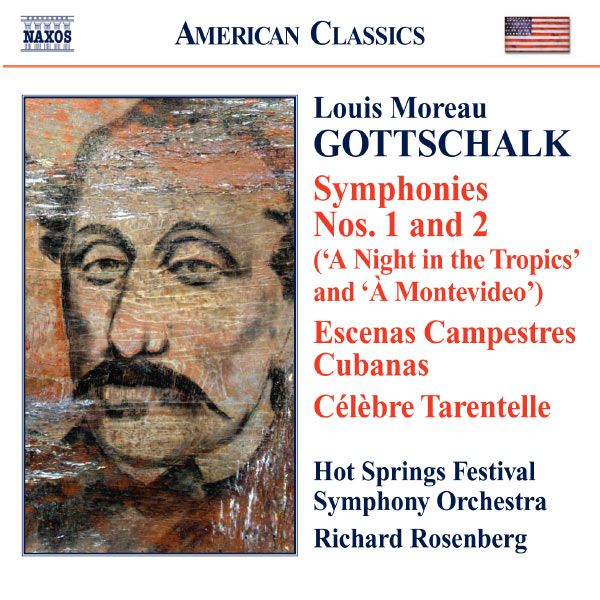 NAXOS

AMERICAN CLASSICS

Louis Moreau
GOTTSCHALK

Symphonies
Nos. 1 and 2
('A Night in the Tropics'
and 'À Montevideo')

Escenas Campestres
Cubanas

Célèbre Tarentelle

Hot Springs Festival
Symphony Orchestra

Richard Rosenberg